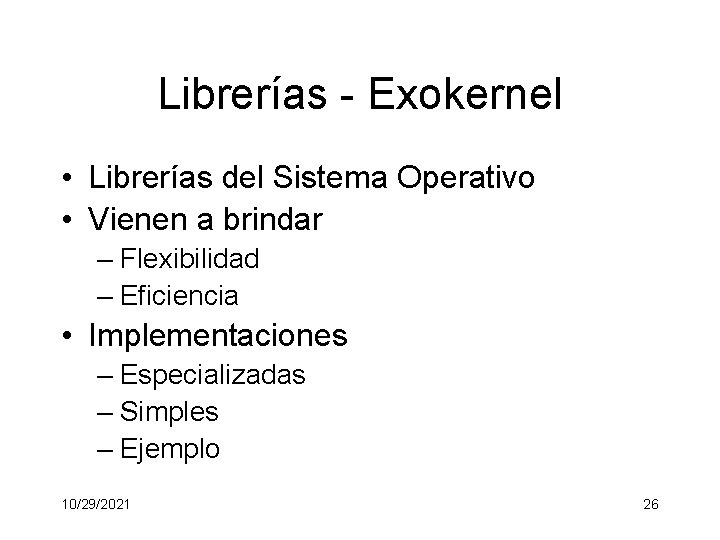 Librerías - Exokernel

• Librerías del Sistema Operativo
• Vienen a brindar
– Flexibilidad
– Eficiencia
• Implementaciones
– Especializadas
– Simples
– Ejemplo

10/29/2021

26